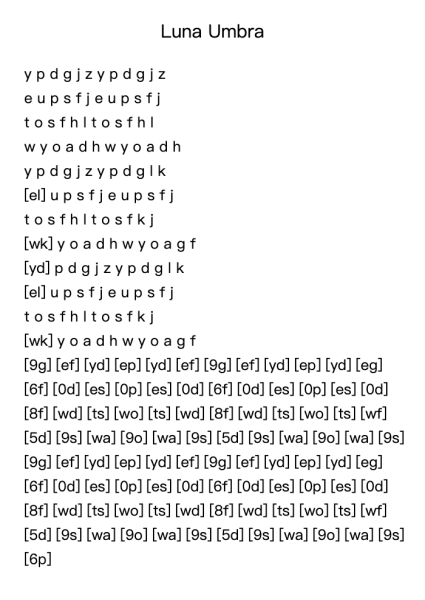 Luna Umbra

y p d g j z y p d g j z
e u p s f j e u p s f j
t o s f h l t o s f h l
w y o a d h w y o a d h
y p d g j z y p d g l k
[el] u p s f j e u p s f j
t o s f h l t o s f k j
[wk] y o a d h w y o a g f
[yd] p d g j z y p d g l k
[el] u p s f j e u p s f j
t o s f h l t o s f k j
[wk] y o a d h w y o a g f
[9g] [ef] [yd] [ep] [yd] [ef] [9g] [ef] [yd] [ep] [yd] [eg]
[6f] [0d] [es] [0p] [es] [0d] [6f] [0d] [es] [0p] [es] [0d]
[8f] [wd] [ts] [wo] [ts] [wd] [8f] [wd] [ts] [wo] [ts] [wf]
[5d] [9s] [wa] [9o] [wa] [9s] [5d] [9s] [wa] [9o] [wa] [9s]
[9g] [ef] [yd] [ep] [yd] [ef] [9g] [ef] [yd] [ep] [yd] [eg]
[6f] [0d] [es] [0p] [es] [0d] [6f] [0d] [es] [0p] [es] [0d]
[8f] [wd] [ts] [wo] [ts] [wd] [8f] [wd] [ts] [wo] [ts] [wf]
[5d] [9s] [wa] [9o] [wa] [9s] [5d] [9s] [wa] [9o] [wa] [9s]
[6p]